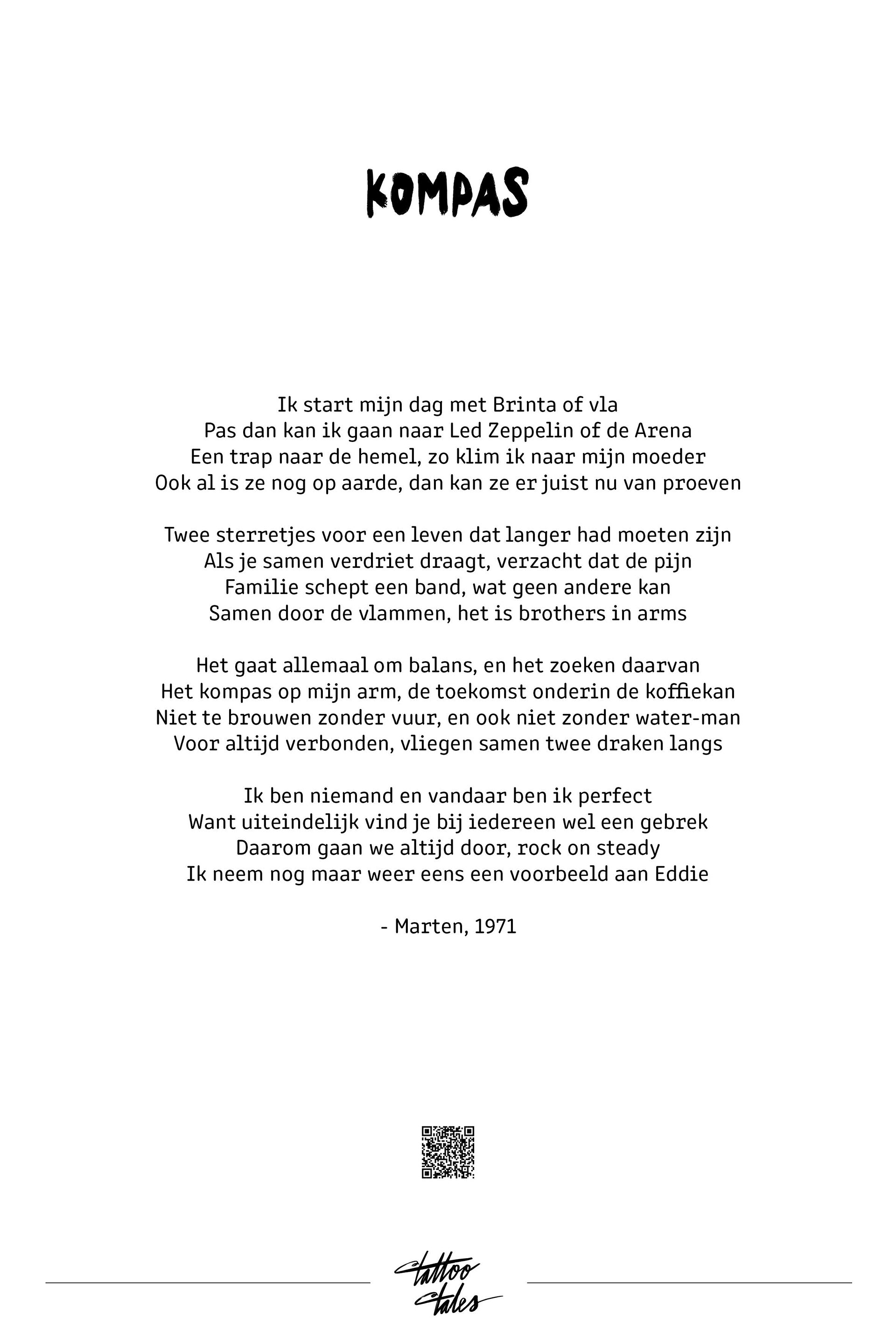 KOMPAS

Ik start mijn dag met Brinta of vla
Pas dan kan ik gaan naar Led Zeppelin of de Arena
Een trap naar de hemel, zo klim ik naar mijn moeder
Ook al is ze nog op aarde, dan kan ze er juist nu van proeven

Twee sterretjes voor een leven dat langer had moeten zijn
Als je samen verdriet draagt, verzacht dat de pijn
Familie schept een band, wat geen andere kan
Samen door de vlammen, het is brothers in arms

Het gaat allemaal om balans, en het zoeken daarvan
Het kompas op mijn arm, de toekomst onderin de koffiekan
Niet te brouwen zonder vuur, en ook niet zonder water-man
Voor altijd verbonden, vliegen samen twee draken langs

Ik ben niemand en vandaar ben ik perfect
Want uiteindelijk vind je bij iedereen wel een gebrek
Daarom gaan we altijd door, rock on steady
Ik neem nog maar weer eens een voorbeeld aan Eddie

- Marten, 1971

tattoo tales